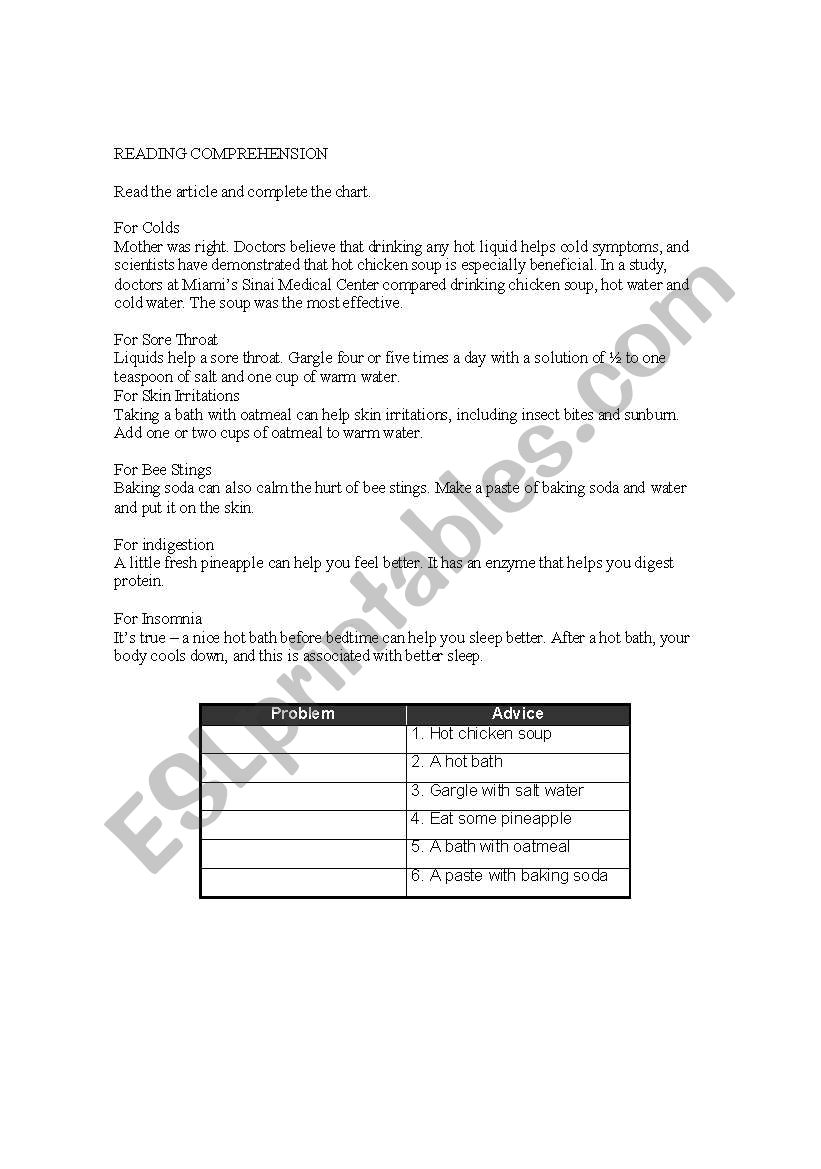 READING COMPREHENSION

Read the article and complete the chart.

For Colds
Mother was right. Doctors believe that drinking any hot liquid helps cold symptoms, and scientists have demonstrated that hot chicken soup is especially beneficial. In a study, doctors at Miami's Sinai Medical Center compared drinking chicken soup, hot water and cold water. The soup was the most effective.

For Sore Throat
Liquids help a sore throat. Gargle four or five times a day with a solution of ½ to one teaspoon of salt and one cup of warm water.
For Skin Irritations
Taking a bath with oatmeal can help skin irritations, including insect bites and sunburn. Add one or two cups of oatmeal to warm water.

For Bee Stings
Baking soda can also calm the hurt of bee stings. Make a paste of baking soda and water and put it on the skin.

For indigestion
A little fresh pineapple can help you feel better. It has an enzyme that helps you digest protein.

For Insomnia
It's true – a nice hot bath before bedtime can help you sleep better. After a hot bath, your body cools down, and this is associated with better sleep.

| Problem | Advice |
|---|---|
| | 1. Hot chicken soup |
| | 2. A hot bath |
| | 3. Gargle with salt water |
| | 4. Eat some pineapple |
| | 5. A bath with oatmeal |
| | 6. A paste with baking soda |

ESLprintables.com